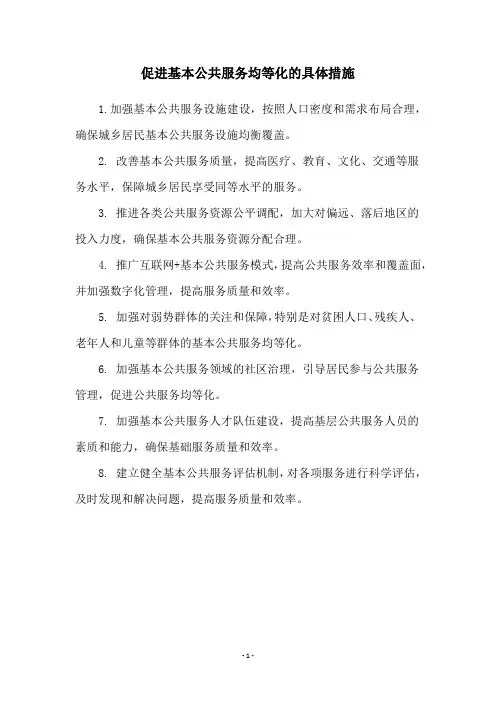 促进基本公共服务均等化的具体措施

1.加强基本公共服务设施建设，按照人口密度和需求布局合理，确保城乡居民基本公共服务设施均衡覆盖。

2. 改善基本公共服务质量，提高医疗、教育、文化、交通等服务水平，保障城乡居民享受同等水平的服务。

3. 推进各类公共服务资源公平调配，加大对偏远、落后地区的投入力度，确保基本公共服务资源分配合理。

4. 推广互联网+基本公共服务模式，提高公共服务效率和覆盖面，并加强数字化管理，提高服务质量和效率。

5. 加强对弱势群体的关注和保障，特别是对贫困人口、残疾人、老年人和儿童等群体的基本公共服务均等化。

6. 加强基本公共服务领域的社区治理，引导居民参与公共服务管理，促进公共服务均等化。

7. 加强基本公共服务人才队伍建设，提高基层公共服务人员的素质和能力，确保基础服务质量和效率。

8. 建立健全基本公共服务评估机制，对各项服务进行科学评估，及时发现和解决问题，提高服务质量和效率。

- 1 -